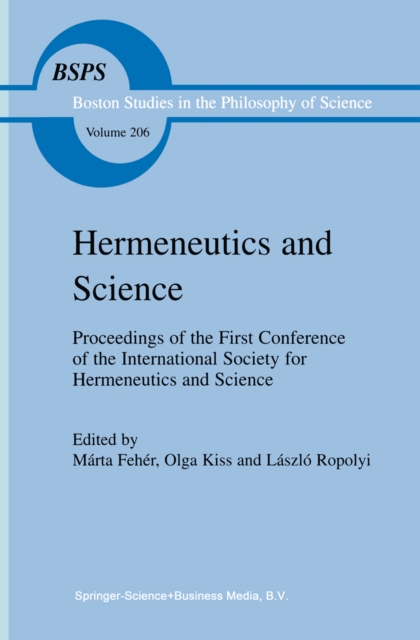 BSPS

Boston Studies in the Philosophy of Science

Volume 206

Hermeneutics and Science

Proceedings of the First Conference of the International Society for Hermeneutics and Science

Edited by
Márta Fehér, Olga Kiss and László Ropolyi

Springer-Science+Business Media, B.V.